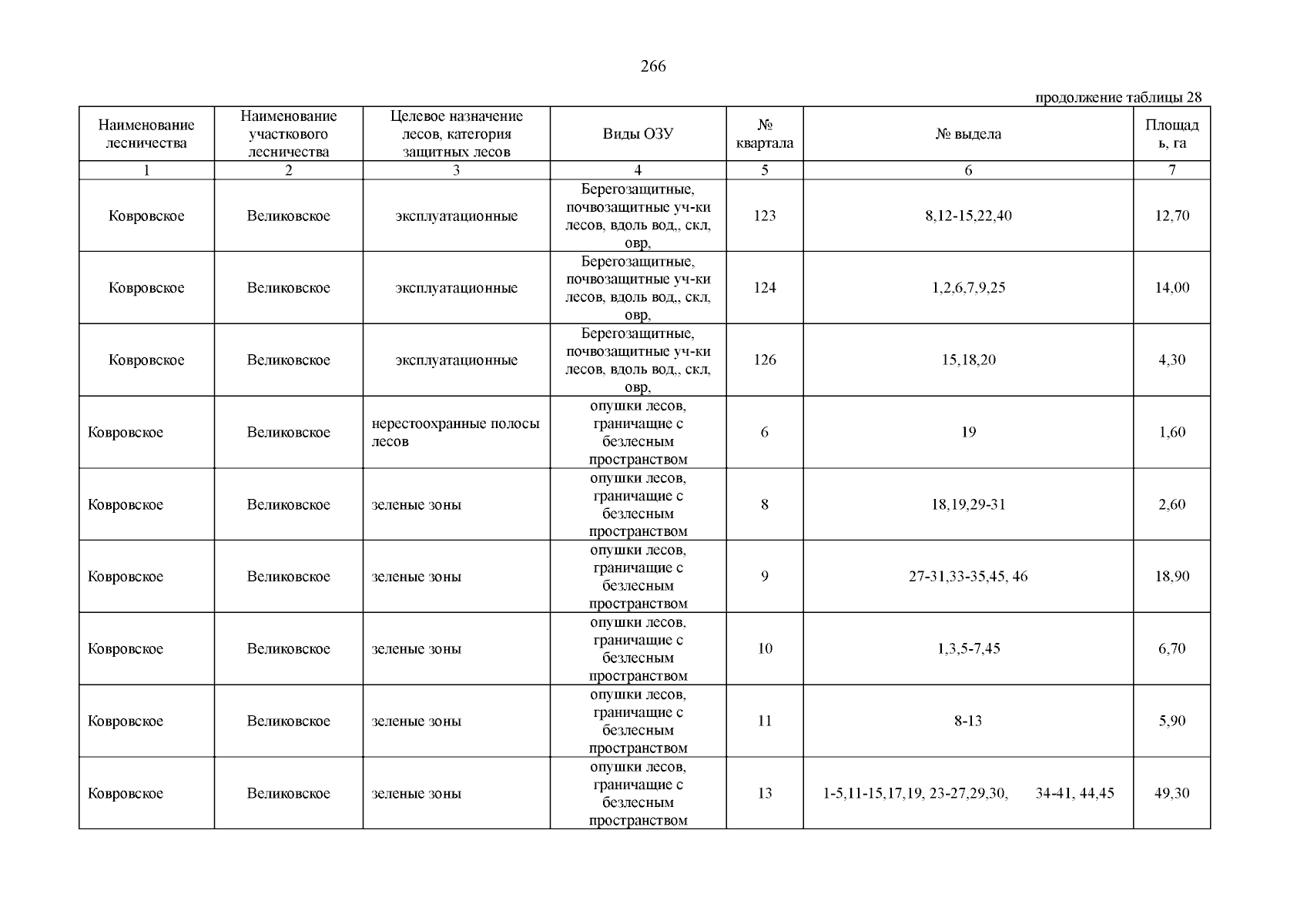 266

продолжение таблицы 28

| Наименование лесничества | Наименование участкового лесничества | Целевое назначение лесов, категория защитных лесов | Виды ОЗУ | № квартала | № выдела | Площадь, га |
|---|---|---|---|---|---|---|
| 1 | 2 | 3 | 4 | 5 | 6 | 7 |
| Ковровское | Великовское | эксплуатационные | Берегозащитные, почвозащитные уч-ки лесов, вдоль вод,, скл, овр, | 123 | 8,12-15,22,40 | 12,70 |
| Ковровское | Великовское | эксплуатационные | Берегозащитные, почвозащитные уч-ки лесов, вдоль вод,, скл, овр, | 124 | 1,2,6,7,9,25 | 14,00 |
| Ковровское | Великовское | эксплуатационные | Берегозащитные, почвозащитные уч-ки лесов, вдоль вод,, скл, овр, | 126 | 15,18,20 | 4,30 |
| Ковровское | Великовское | нерестоохранные полосы лесов | опушки лесов, граничащие с безлесным пространством | 6 | 19 | 1,60 |
| Ковровское | Великовское | зеленые зоны | опушки лесов, граничащие с безлесным пространством | 8 | 18,19,29-31 | 2,60 |
| Ковровское | Великовское | зеленые зоны | опушки лесов, граничащие с безлесным пространством | 9 | 27-31,33-35,45, 46 | 18,90 |
| Ковровское | Великовское | зеленые зоны | опушки лесов, граничащие с безлесным пространством | 10 | 1,3,5-7,45 | 6,70 |
| Ковровское | Великовское | зеленые зоны | опушки лесов, граничащие с безлесным пространством | 11 | 8-13 | 5,90 |
| Ковровское | Великовское | зеленые зоны | опушки лесов, граничащие с безлесным пространством | 13 | 1-5,11-15,17,19, 23-27,29,30, 34-41, 44,45 | 49,30 |